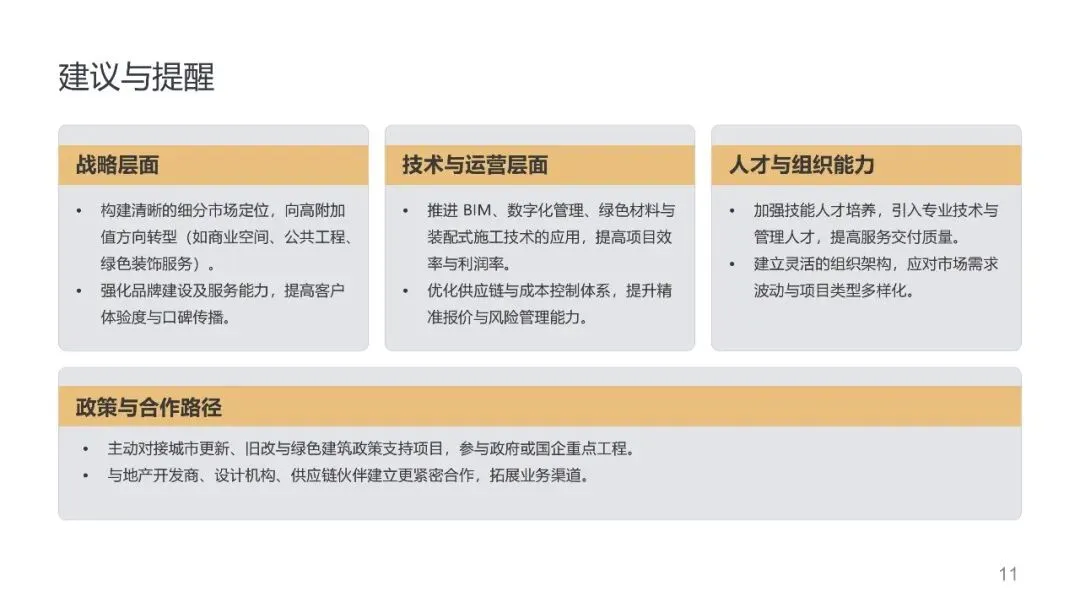 建议与提醒

战略层面

• 构建清晰的细分市场定位，向高附加值方向转型（如商业空间、公共工程、绿色装饰服务）。
• 强化品牌建设及服务能力，提高客户体验度与口碑传播。

技术与运营层面

• 推进 BIM、数字化管理、绿色材料与装配式施工技术的应用，提高项目效率与利润率。
• 优化供应链与成本控制体系，提升精准报价与风险管理能力。

人才与组织能力

• 加强技能人才培养，引入专业技术与管理人才，提高服务交付质量。
• 建立灵活的组织架构，应对市场需求波动与项目类型多样化。

政策与合作路径

• 主动对接城市更新、旧改与绿色建筑政策支持项目，参与政府或国企重点工程。
• 与地产开发商、设计机构、供应链伙伴建立更紧密合作，拓展业务渠道。

11